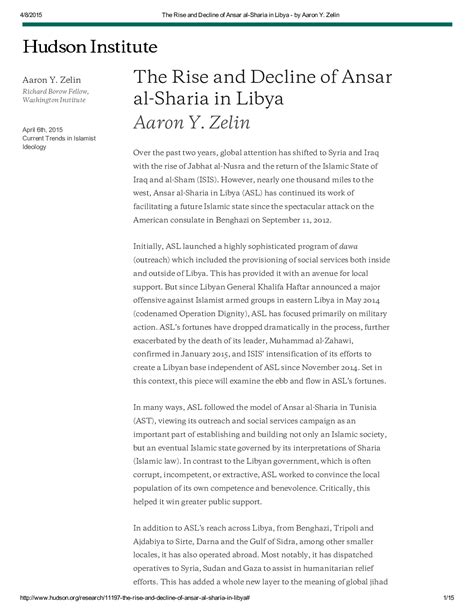 4/8/2015 The Rise and Decline of Ansar al-Sharia in Libya - by Aaron Y. Zelin

Hudson Institute

Aaron Y. Zelin
Richard Borow Fellow, Washington Institute

April 6th, 2015
Current Trends in Islamist Ideology

The Rise and Decline of Ansar al-Sharia in Libya
Aaron Y. Zelin

Over the past two years, global attention has shifted to Syria and Iraq with the rise of Jabhat al-Nusra and the return of the Islamic State of Iraq and al-Sham (ISIS). However, nearly one thousand miles to the west, Ansar al-Sharia in Libya (ASL) has continued its work of facilitating a future Islamic state since the spectacular attack on the American consulate in Benghazi on September 11, 2012.

Initially, ASL launched a highly sophisticated program of dawa (outreach) which included the provisioning of social services both inside and outside of Libya. This has provided it with an avenue for local support. But since Libyan General Khalifa Haftar announced a major offensive against Islamist armed groups in eastern Libya in May 2014 (codenamed Operation Dignity), ASL has focused primarily on military action. ASL's fortunes have dropped dramatically in the process, further exacerbated by the death of its leader, Muhammad al-Zahawi, confirmed in January 2015, and ISIS' intensification of its efforts to create a Libyan base independent of ASL since November 2014. Set in this context, this piece will examine the ebb and flow in ASL's fortunes.

In many ways, ASL followed the model of Ansar al-Sharia in Tunisia (AST), viewing its outreach and social services campaign as an important part of establishing and building not only an Islamic society, but an eventual Islamic state governed by its interpretations of Sharia (Islamic law). In contrast to the Libyan government, which is often corrupt, incompetent, or extractive, ASL worked to convince the local population of its own competence and benevolence. Critically, this helped it win greater public support.

In addition to ASL's reach across Libya, from Benghazi, Tripoli and Ajdabiya to Sirte, Darna and the Gulf of Sidra, among other smaller locales, it has also operated abroad. Most notably, it has dispatched operatives to Syria, Sudan and Gaza to assist in humanitarian relief efforts. This has added a whole new layer to the meaning of global jihad

http://www.hudson.org/research/11197-the-rise-and-decline-of-ansar-al-sharia-in-libya# 1/15